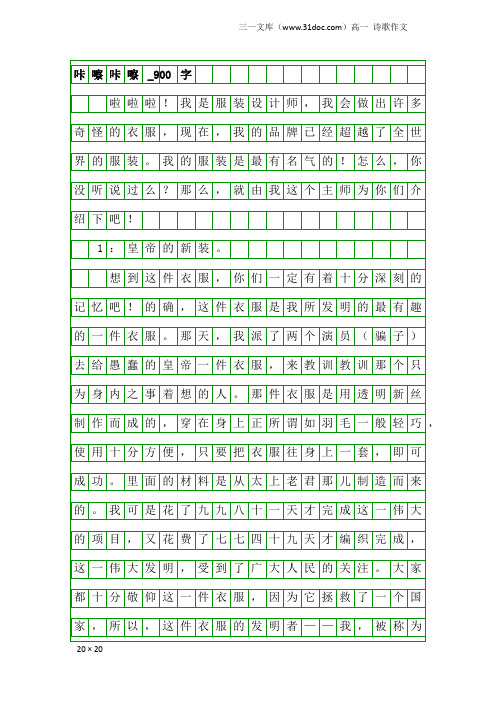 三一文库（www.31doc.com）高一 诗歌作文

咔嚓咔嚓_900字

啦啦啦！我是服装设计师，我会做出许多奇怪的衣服，现在，我的品牌已经超越了全世界的服装。我的服装是最有名气的！怎么，你没听说过么？那么，就由我这个主师为你们介绍下吧！

1：皇帝的新装。

想到这件衣服，你们一定有着十分深刻的记忆吧！的确，这件衣服是我所发明的最有趣的一件衣服。那天，我派了两个演员（骗子）去给愚蠢的皇帝一件衣服，来教训教训那个只为身内之事着想的人。那件衣服是用透明新丝制作而成的，穿在身上正所谓如羽毛一般轻巧，使用十分方便，只要把衣服往身上一套，即可成功。里面的材料是从太上老君那儿制造而来的。我可是花了九九八十一天才完成这一伟大的项目，又花费了七七四十九天才编织完成，这一伟大发明，受到了广大人民的关注。大家都十分敬仰这一件衣服，因为它拯救了一个国家，所以，这件衣服的发明者——我，被称为

20×20